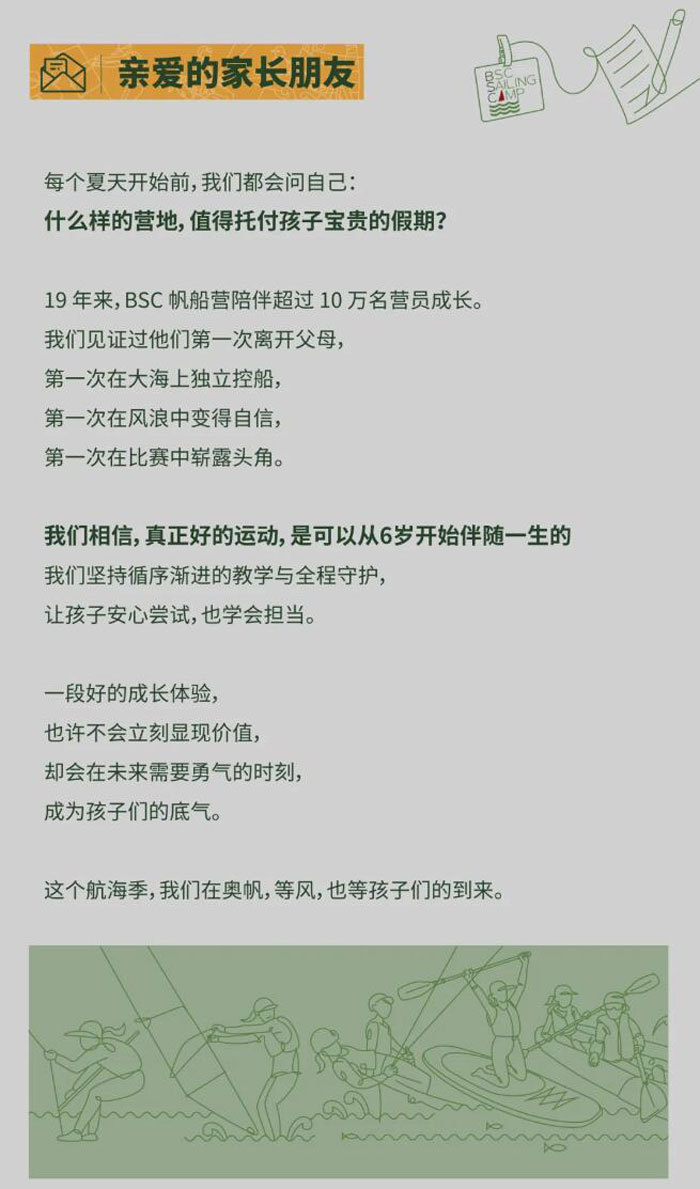 亲爱的家长朋友

BSC SAILING CAMP

每个夏天开始前，我们都会问自己：
什么样的营地，值得托付孩子宝贵的假期？

19年来，BSC帆船营陪伴超过10万名营员成长。
我们见证过他们第一次离开父母，
第一次在大海上独立控船，
第一次在风浪中变得自信，
第一次在比赛中崭露头角。

我们相信，真正好的运动，是可以从6岁开始伴随一生的
我们坚持循序渐进的教学与全程守护，
让孩子安心尝试，也学会担当。

一段好的成长体验，
也许不会立刻显现价值，
却会在未来需要勇气的时刻，
成为孩子们的底气。

这个航海季，我们在奥帆，等风，也等孩子们的到来。